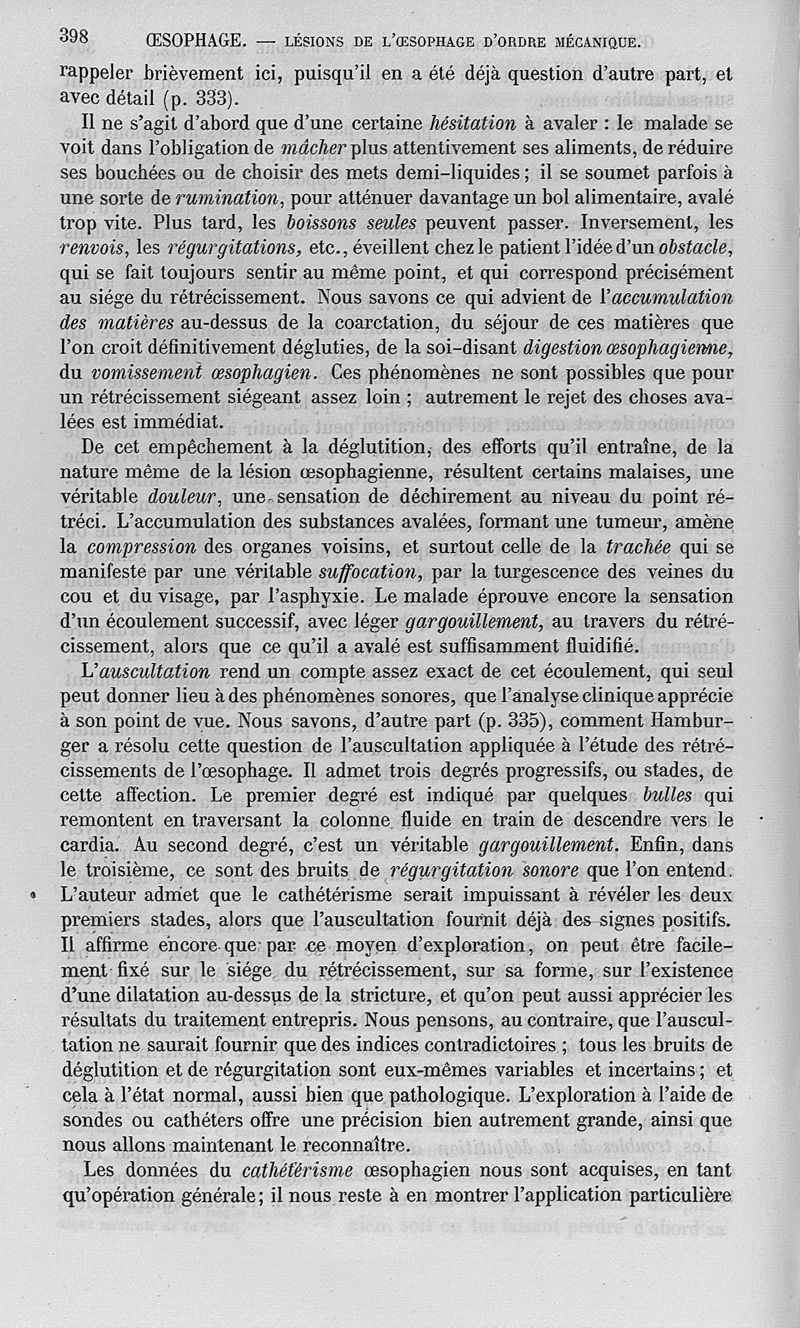 398 ŒSOPHAGE. — LÉSIONS DE L'ŒSOPHAGE D'ORDRE MÉCANIQUE.

rappeler brièvement ici, puisqu'il en a été déjà question d'autre part, et avec détail (p. 333).

Il ne s'agit d'abord que d'une certaine hésitation à avaler : le malade se voit dans l'obligation de mâcher plus attentivement ses aliments, de réduire ses bouchées ou de choisir des mets demi-liquides ; il se soumet parfois à une sorte de rumination, pour atténuer davantage un bol alimentaire, avalé trop vite. Plus tard, les boissons seules peuvent passer. Inversement, les renvois, les régurgitations, etc., éveillent chez le patient l'idée d'un obstacle, qui se fait toujours sentir au même point, et qui correspond précisément au siége du rétrécissement. Nous savons ce qui advient de l'accumulation des matières au-dessus de la coarctation, du séjour de ces matières que l'on croit définitivement dégluties, de la soi-disant digestion œsophagienne, du vomissement œsophagien. Ces phénomènes ne sont possibles que pour un rétrécissement siégeant assez loin ; autrement le rejet des choses avalées est immédiat.

De cet empêchement à la déglutition, des efforts qu'il entraîne, de la nature même de la lésion œsophagienne, résultent certains malaises, une véritable douleur, une sensation de déchirement au niveau du point rétréci. L'accumulation des substances avalées, formant une tumeur, amène la compression des organes voisins, et surtout celle de la trachée qui se manifeste par une véritable suffocation, par la turgescence des veines du cou et du visage, par l'asphyxie. Le malade éprouve encore la sensation d'un écoulement successif, avec léger gargouillement, au travers du rétrécissement, alors que ce qu'il a avalé est suffisamment fluidifié.

L'auscultation rend un compte assez exact de cet écoulement, qui seul peut donner lieu à des phénomènes sonores, que l'analyse clinique apprécie à son point de vue. Nous savons, d'autre part (p. 335), comment Hamburger a résolu cette question de l'auscultation appliquée à l'étude des rétrécissements de l'œsophage. Il admet trois degrés progressifs, ou stades, de cette affection. Le premier degré est indiqué par quelques bulles qui remontent en traversant la colonne fluide en train de descendre vers le cardia. Au second degré, c'est un véritable gargouillement. Enfin, dans le troisième, ce sont des bruits de régurgitation sonore que l'on entend. L'auteur admet que le cathétérisme serait impuissant à révéler les deux premiers stades, alors que l'auscultation fournit déjà des signes positifs. Il affirme encore que par ce moyen d'exploration, on peut être facilement fixé sur le siége du rétrécissement, sur sa forme, sur l'existence d'une dilatation au-dessus de la stricture, et qu'on peut aussi apprécier les résultats du traitement entrepris. Nous pensons, au contraire, que l'auscultation ne saurait fournir que des indices contradictoires ; tous les bruits de déglutition et de régurgitation sont eux-mêmes variables et incertains ; et cela à l'état normal, aussi bien que pathologique. L'exploration à l'aide de sondes ou cathéters offre une précision bien autrement grande, ainsi que nous allons maintenant le reconnaître.

Les données du cathétérisme œsophagien nous sont acquises, en tant qu'opération générale ; il nous reste à en montrer l'application particulière